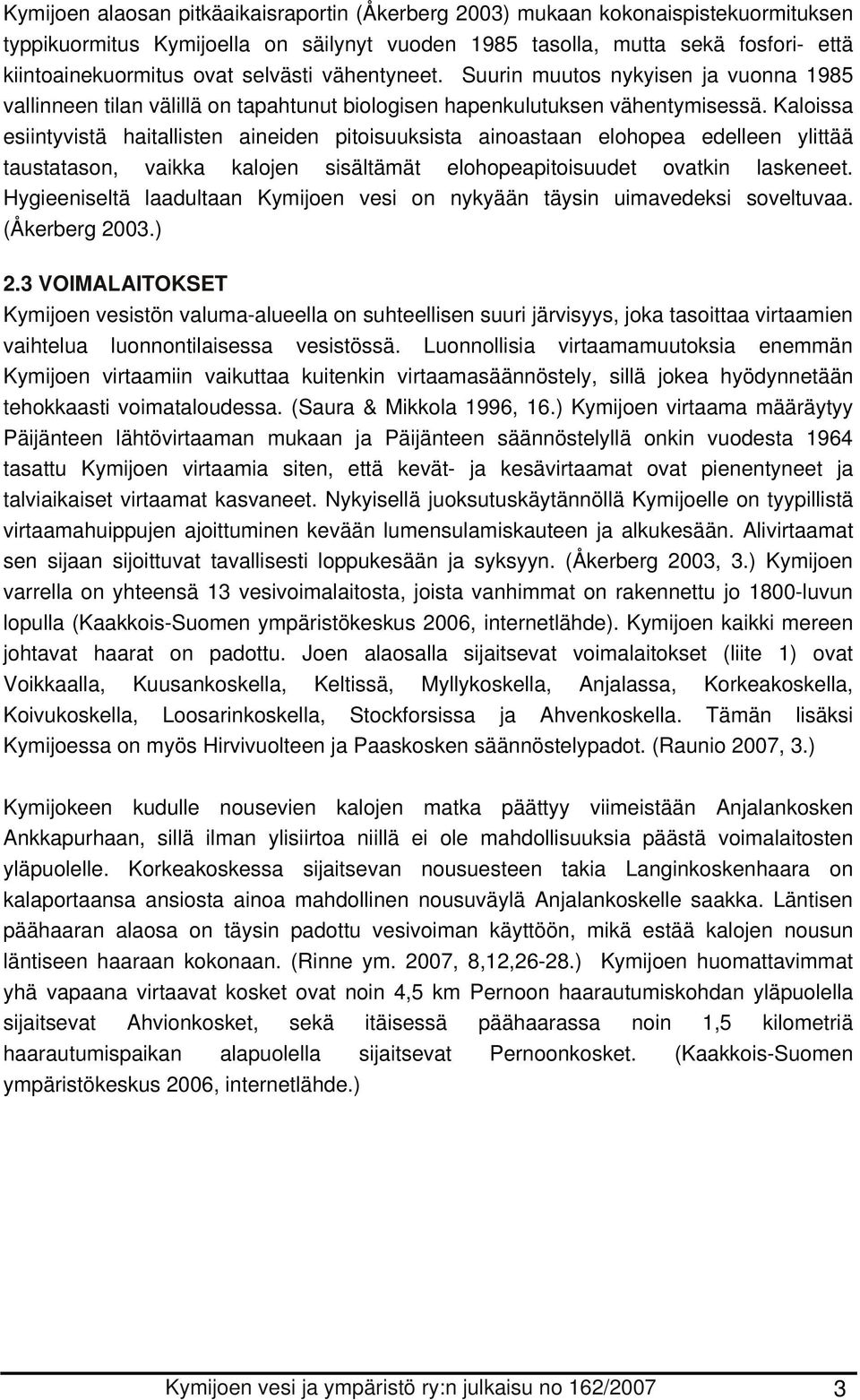 Kymijoen alaosan pitkäaikaisraportin (Åkerberg 2003) mukaan kokonaispistekuormituksen typpikuormitus Kymijoella on säilynyt vuoden 1985 tasolla, mutta sekä fosfori- että kiintoainekuormitus ovat selvästi vähentyneet. Suurin muutos nykyisen ja vuonna 1985 vallinneen tilan välillä on tapahtunut biologisen hapenkulutuksen vähentymisessä. Kaloissa esiintyvistä haitallisten aineiden pitoisuuksista ainoastaan elohopea edelleen ylittää taustatason, vaikka kalojen sisältämät elohopeapitoisuudet ovatkin laskeneet. Hygieeniseltä laadultaan Kymijoen vesi on nykyään täysin uimavedeksi soveltuvaa. (Åkerberg 2003.)

2.3 VOIMALAITOKSET

Kymijoen vesistön valuma-alueella on suhteellisen suuri järvisyys, joka tasoittaa virtaamien vaihtelua luonnontilaisessa vesistössä. Luonnollisia virtaamamuutoksia enemmän Kymijoen virtaamiin vaikuttaa kuitenkin virtaamasäännöstely, sillä jokea hyödynnetään tehokkaasti voimataloudessa. (Saura & Mikkola 1996, 16.) Kymijoen virtaama määräytyy Päijänteen lähtövirtaaman mukaan ja Päijänteen säännöstelyllä onkin vuodesta 1964 tasattu Kymijoen virtaamia siten, että kevät- ja kesävirtaamat ovat pienentyneet ja talviaikaiset virtaamat kasvaneet. Nykyisellä juoksutuskäytännöllä Kymijoelle on tyypillistä virtaamahuippujen ajoittuminen kevään lumensulamiskauteen ja alkukesään. Alivirtaamat sen sijaan sijoittuvat tavallisesti loppukesään ja syksyyn. (Åkerberg 2003, 3.) Kymijoen varrella on yhteensä 13 vesivoimalaitosta, joista vanhimmat on rakennettu jo 1800-luvun lopulla (Kaakkois-Suomen ympäristökeskus 2006, internetlähde). Kymijoen kaikki mereen johtavat haarat on padottu. Joen alaosalla sijaitsevat voimalaitokset (liite 1) ovat Voikkaalla, Kuusankoskella, Keltissä, Myllykoskella, Anjalassa, Korkeakoskella, Koivukoskella, Loosarinkoskella, Stockforsissa ja Ahvenkoskella. Tämän lisäksi Kymijoessa on myös Hirvivuolteen ja Paaskosken säännöstelypadot. (Raunio 2007, 3.)

Kymijokeen kudulle nousevien kalojen matka päättyy viimeistään Anjalankosken Ankkapurhaan, sillä ilman ylisiirtoa niillä ei ole mahdollisuuksia päästä voimalaitosten yläpuolelle. Korkeakoskessa sijaitsevan nousuesteen takia Langinkoskenhaara on kalaportaansa ansiosta ainoa mahdollinen nousuväylä Anjalankoskelle saakka. Läntisen päähaaran alaosa on täysin padottu vesivoiman käyttöön, mikä estää kalojen nousun läntiseen haaraan kokonaan. (Rinne ym. 2007, 8,12,26-28.) Kymijoen huomattavimmat yhä vapaana virtaavat kosket ovat noin 4,5 km Pernoon haarautumiskohdan yläpuolella sijaitsevat Ahvionkosket, sekä itäisessä päähaarassa noin 1,5 kilometriä haarautumispaikan alapuolella sijaitsevat Pernoonkosket. (Kaakkois-Suomen ympäristökeskus 2006, internetlähde.)

Kymijoen vesi ja ympäristö ry:n julkaisu no 162/2007 3